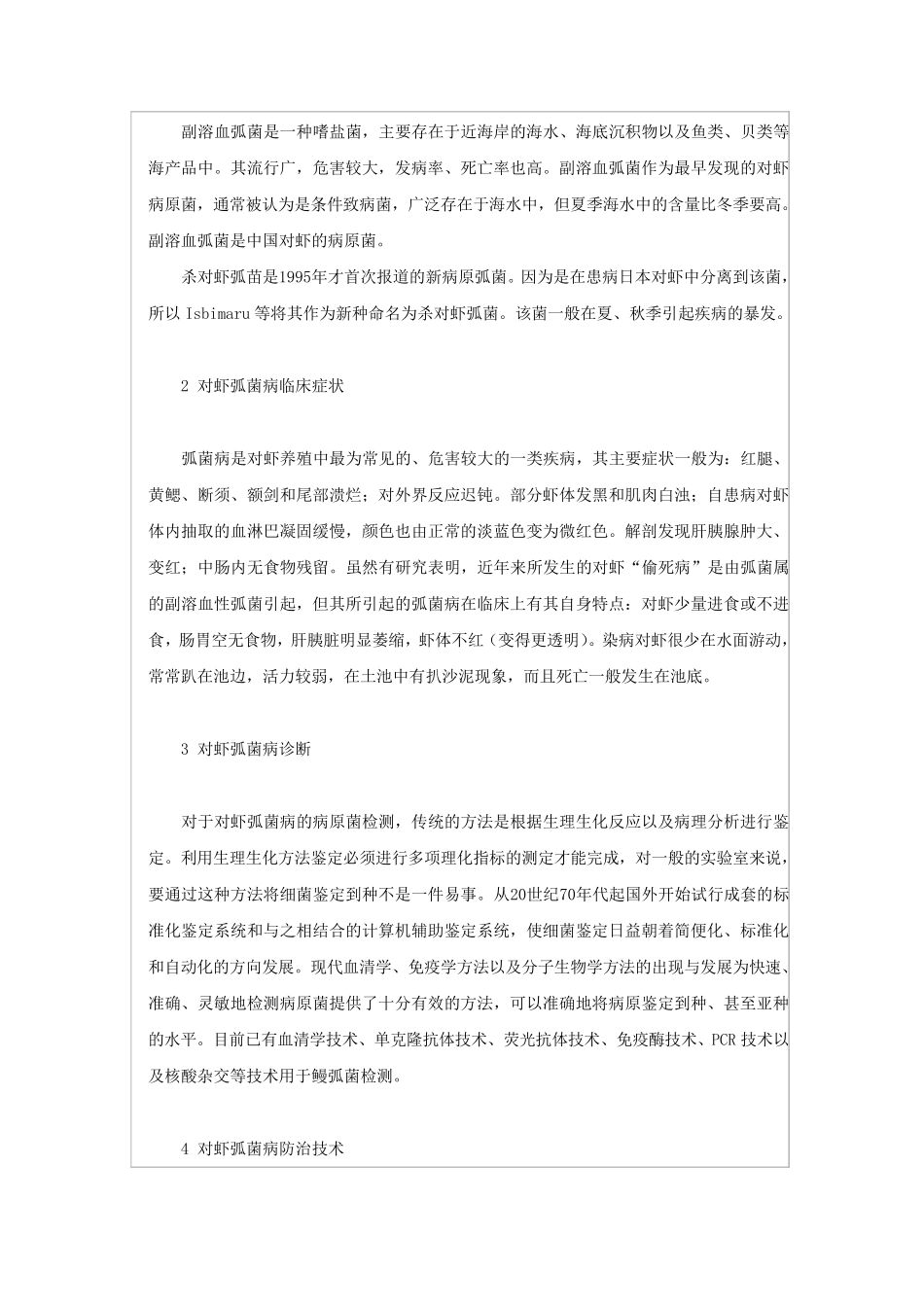 副溶血弧菌是一种嗜盐菌，主要存在于近海岸的海水、海底沉积物以及鱼类、贝类等海产品中。其流行广，危害较大，发病率、死亡率也高。副溶血弧菌作为最早发现的对虾病原菌，通常被认为是条件致病菌，广泛存在于海水中，但夏季海水中的含量比冬季要高。副溶血弧菌是中国对虾的病原菌。

杀对虾弧苗是1995年才首次报道的新病原弧菌。因为是在患病日本对虾中分离到该菌，所以 Isbimaru 等将其作为新种命名为杀对虾弧菌。该菌一般在夏、秋季引起疾病的暴发。

2 对虾弧菌病临床症状

弧菌病是对虾养殖中最为常见的、危害较大的一类疾病，其主要症状一般为：红腿、黄鳃、断须、额剑和尾部溃烂；对外界反应迟钝。部分虾体发黑和肌肉白浊；自患病对虾体内抽取的血淋巴凝固缓慢，颜色也由正常的淡蓝色变为微红色。解剖发现肝胰腺肿大、变红；中肠内无食物残留。虽然有研究表明，近年来所发生的对虾“偷死病”是由弧菌属的副溶血性弧菌引起，但其所引起的弧菌病在临床上有其自身特点：对虾少量进食或不进食，肠胃空无食物，肝胰脏明显萎缩，虾体不红（变得更透明）。染病对虾很少在水面游动，常常趴在池边，活力较弱，在土池中有扒沙泥现象，而且死亡一般发生在池底。

3 对虾弧菌病诊断

对于对虾弧菌病的病原菌检测，传统的方法是根据生理生化反应以及病理分析进行鉴定。利用生理生化方法鉴定必须进行多项理化指标的测定才能完成，对一般的实验室来说，要通过这种方法将细菌鉴定到种不是一件易事。从20世纪70年代起国外开始试行成套的标准化鉴定系统和与之相结合的计算机辅助鉴定系统，使细菌鉴定日益朝着简便化、标准化和自动化的方向发展。现代血清学、免疫学方法以及分子生物学方法的出现与发展为快速、准确、灵敏地检测病原菌提供了十分有效的方法，可以准确地将病原鉴定到种、甚至亚种的水平。目前已有血清学技术、单克隆抗体技术、荧光抗体技术、免疫酶技术、PCR 技术以及核酸杂交等技术用于鳗弧菌检测。

4 对虾弧菌病防治技术